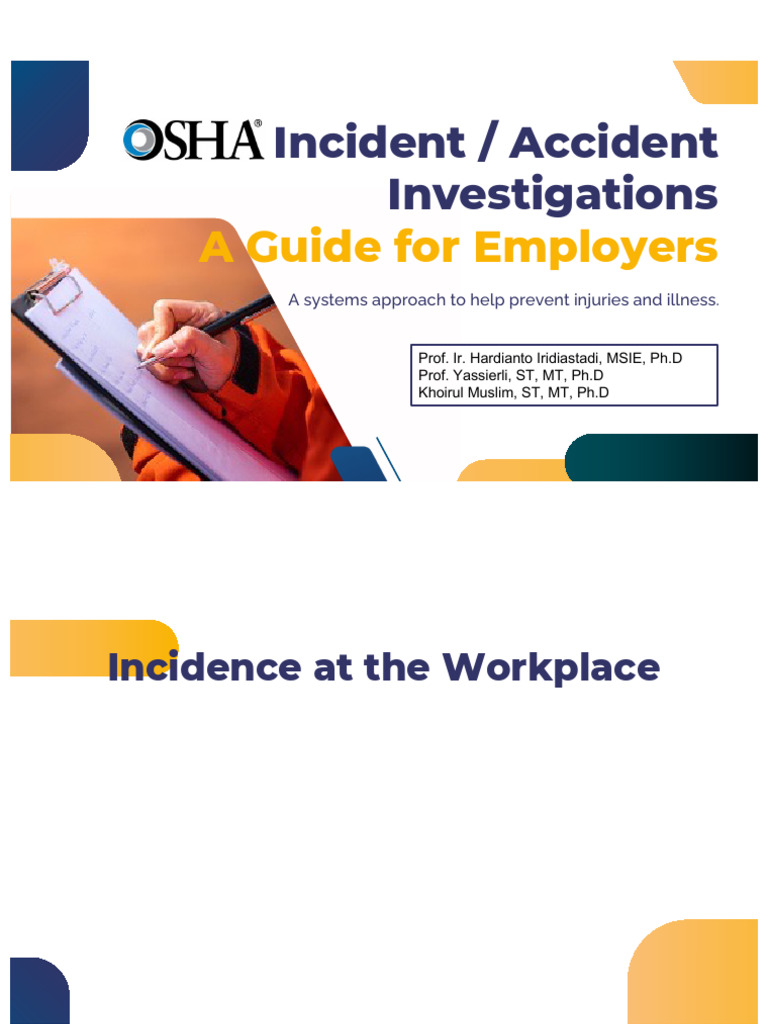 OSHA® Incident / Accident Investigations
A Guide for Employers
A systems approach to help prevent injuries and illness.

Prof. Ir. Hardianto Iridiastadi, MSIE, Ph.D
Prof. Yassierli, ST, MT, Ph.D
Khoirul Muslim, ST, MT, Ph.D

Incidence at the Workplace